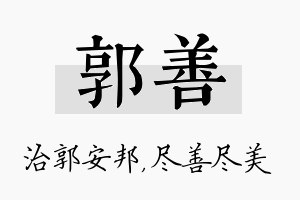 郭善

治郭安邦,尽善尽美